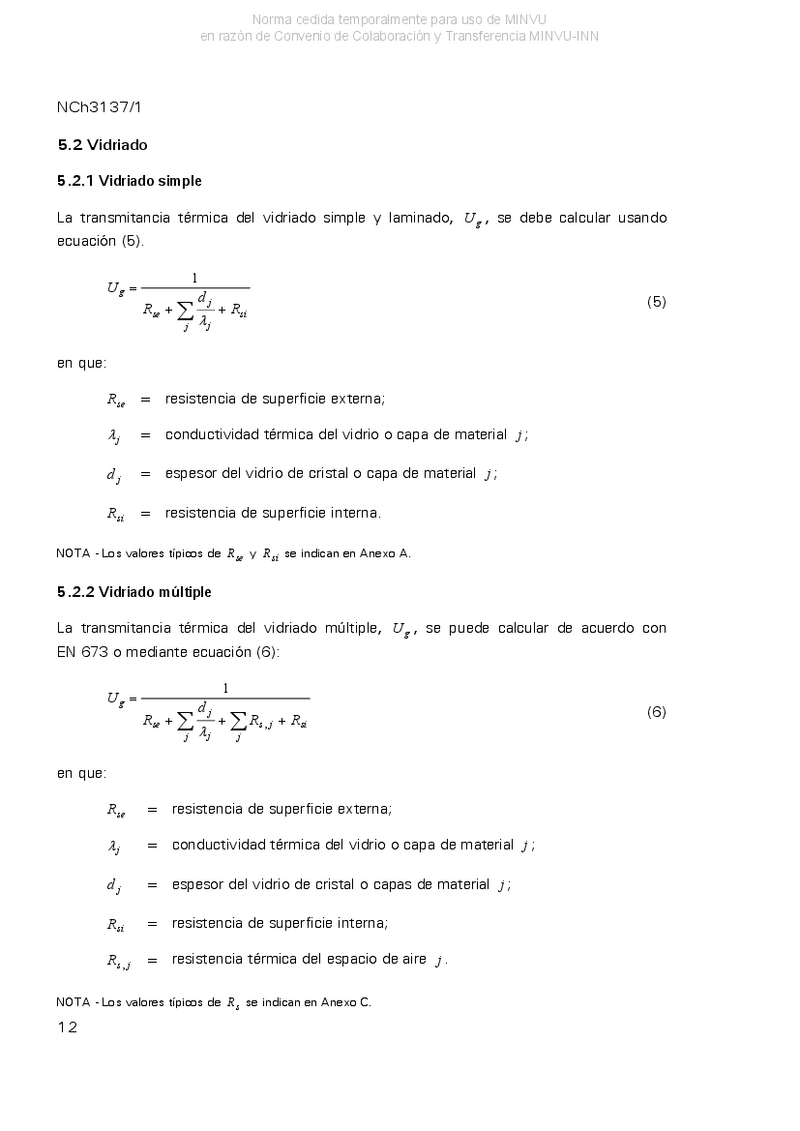 Norma cedida temporalmente para uso de MINVU
en razón de Convenio de Colaboración y Transferencia MINVU-INN

NCh3137/1

5.2 Vidriado

5.2.1 Vidriado simple

La transmitancia térmica del vidriado simple y laminado, $U_g$, se debe calcular usando ecuación (5).

$U_g = \frac{1}{R_{se} + \sum_j \frac{d_j}{\lambda_j} + R_{si}}$ (5)

en que:

$R_{se}$ = resistencia de superficie externa;

$\lambda_j$ = conductividad térmica del vidrio o capa de material $j$;

$d_j$ = espesor del vidrio de cristal o capa de material $j$;

$R_{si}$ = resistencia de superficie interna.

NOTA - Los valores típicos de $R_{se}$ y $R_{si}$ se indican en Anexo A.

5.2.2 Vidriado múltiple

La transmitancia térmica del vidriado múltiple, $U_g$, se puede calcular de acuerdo con EN 673 o mediante ecuación (6):

$U_g = \frac{1}{R_{se} + \sum_j \frac{d_j}{\lambda_j} + \sum_j R_{s,j} + R_{si}}$ (6)

en que:

$R_{se}$ = resistencia de superficie externa;

$\lambda_j$ = conductividad térmica del vidrio o capa de material $j$;

$d_j$ = espesor del vidrio de cristal o capas de material $j$;

$R_{si}$ = resistencia de superficie interna;

$R_{s,j}$ = resistencia térmica del espacio de aire $j$.

NOTA - Los valores típicos de $R_s$ se indican en Anexo C.

12